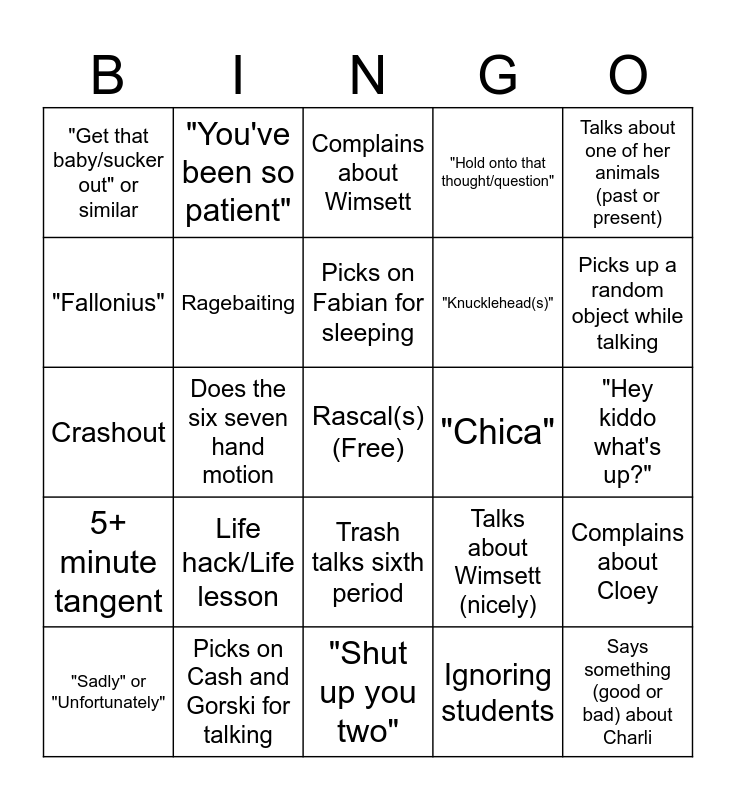 | B | I | N | G | O |
|---|---|---|---|---|
| "Get that baby/sucker out" or similar | "You've been so patient" | Complains about Wimsett | "Hold onto that thought/question" | Talks about one of her animals (past or present) |
| "Fallonius" | Ragebaiting | Picks on Fabian for sleeping | "Knucklehead(s)" | Picks up a random object while talking |
| Crashout | Does the six seven hand motion | Rascal(s) (Free) | "Chica" | "Hey kiddo what's up?" |
| 5+ minute tangent | Life hack/Life lesson | Trash talks sixth period | Talks about Wimsett (nicely) | Complains about Cloey |
| "Sadly" or "Unfortunately" | Picks on Cash and Gorski for talking | "Shut up you two" | Ignoring students | Says something (good or bad) about Charli |